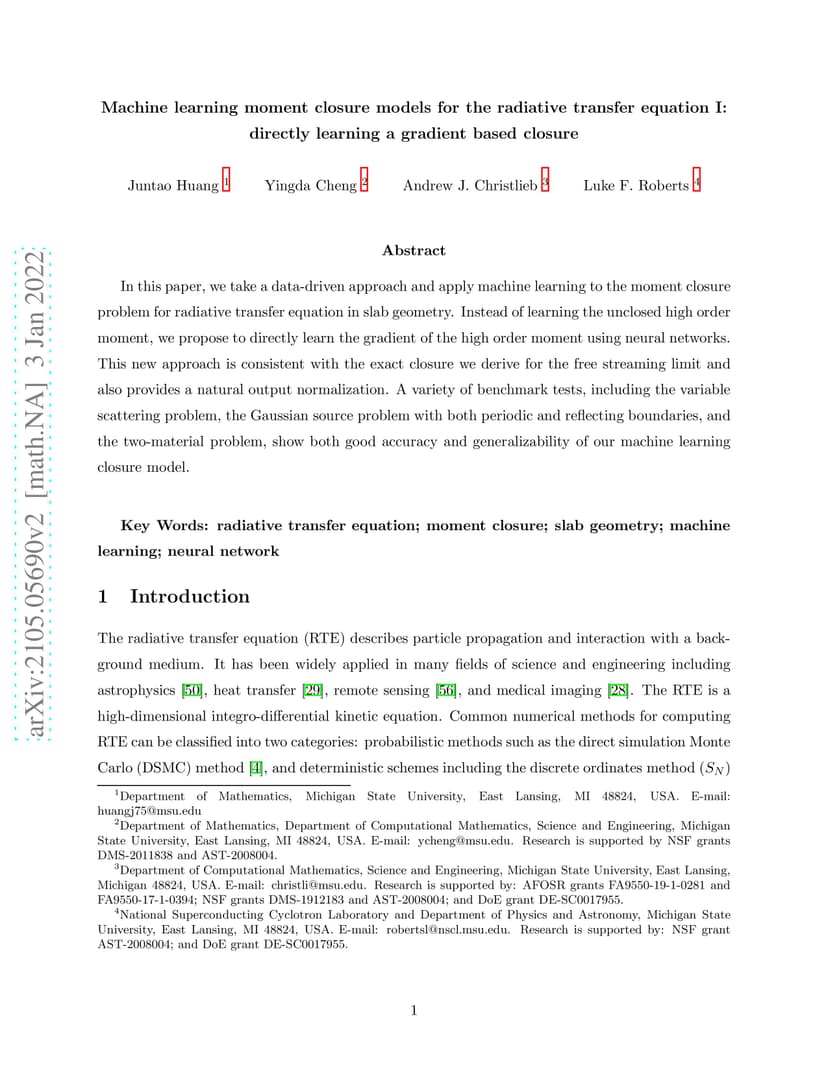 arXiv:2105.05690v2 [math.NA] 3 Jan 2022

Machine learning moment closure models for the radiative transfer equation I: directly learning a gradient based closure

Juntao Huang $^1$ Yingda Cheng $^2$ Andrew J. Christlieb $^3$ Luke F. Roberts $^4$

Abstract

In this paper, we take a data-driven approach and apply machine learning to the moment closure problem for radiative transfer equation in slab geometry. Instead of learning the unclosed high order moment, we propose to directly learn the gradient of the high order moment using neural networks. This new approach is consistent with the exact closure we derive for the free streaming limit and also provides a natural output normalization. A variety of benchmark tests, including the variable scattering problem, the Gaussian source problem with both periodic and reflecting boundaries, and the two-material problem, show both good accuracy and generalizability of our machine learning closure model.

Key Words: radiative transfer equation; moment closure; slab geometry; machine learning; neural network

1 Introduction

The radiative transfer equation (RTE) describes particle propagation and interaction with a background medium. It has been widely applied in many fields of science and engineering including astrophysics [50], heat transfer [29], remote sensing [56], and medical imaging [28]. The RTE is a high-dimensional integro-differential kinetic equation. Common numerical methods for computing RTE can be classified into two categories: probabilistic methods such as the direct simulation Monte Carlo (DSMC) method [4], and deterministic schemes including the discrete ordinates method ($S_N$)

$^1$Department of Mathematics, Michigan State University, East Lansing, MI 48824, USA. E-mail: huangj75@msu.edu

$^2$Department of Mathematics, Department of Computational Mathematics, Science and Engineering, Michigan State University, East Lansing, MI 48824, USA. E-mail: ycheng@msu.edu. Research is supported by NSF grants DMS-2011838 and AST-2008004.

$^3$Department of Computational Mathematics, Science and Engineering, Michigan State University, East Lansing, Michigan 48824, USA. E-mail: christli@msu.edu. Research is supported by: AFOSR grants FA9550-19-1-0281 and FA9550-17-1-0394; NSF grants DMS-1912183 and AST-2008004; and DoE grant DE-SC0017955.

$^4$National Superconducting Cyclotron Laboratory and Department of Physics and Astronomy, Michigan State University, East Lansing, MI 48824, USA. E-mail: robertsl@nscl.msu.edu. Research is supported by: NSF grant AST-2008004; and DoE grant DE-SC0017955.

1